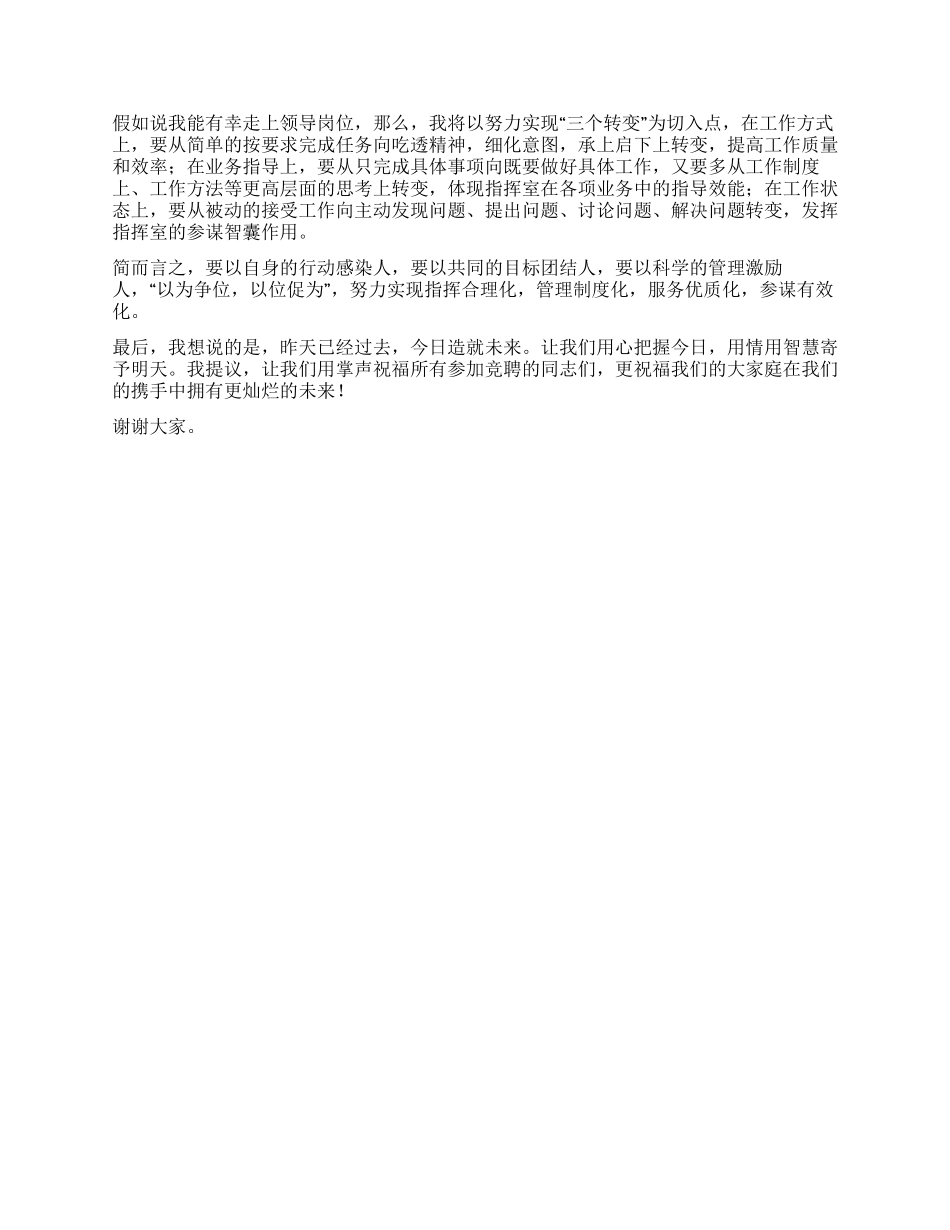 假如说我能有幸走上领导岗位，那么，我将以努力实现“三个转变”为切入点，在工作方式上，要从简单的按要求完成任务向吃透精神，细化意图，承上启下上转变，提高工作质量和效率；在业务指导上，要从只完成具体事项向既要做好具体工作，又要多从工作制度上、工作方法等更高层面的思考上转变，体现指挥室在各项业务中的指导效能；在工作状态上，要从被动的接受工作向主动发现问题、提出问题、讨论问题、解决问题转变，发挥指挥室的参谋智囊作用。

简而言之，要以自身的行动感染人，要以共同的目标团结人，要以科学的管理激励人，“以为争位，以位促为”，努力实现指挥合理化，管理制度化，服务优质化，参谋有效化。

最后，我想说的是，昨天已经过去，今日造就未来。让我们用心把握今日，用情用智慧寄予明天。我提议，让我们用掌声祝福所有参加竞聘的同志们，更祝福我们的大家庭在我们的携手中拥有更灿烂的未来！

谢谢大家。